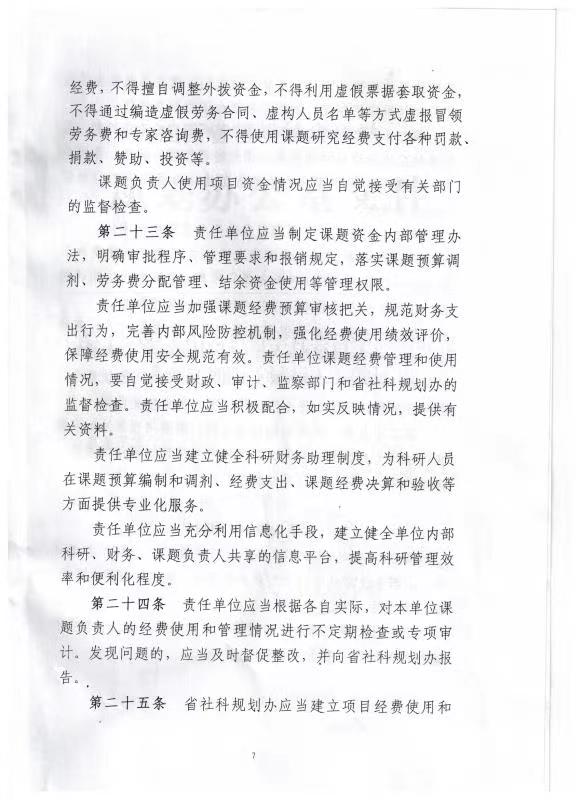 经费，不得擅自调整外拨资金，不得利用虚假票据套取资金，不得通过编造虚假劳务合同、虚构人员名单等方式虚报冒领劳务费和专家咨询费，不得使用课题研究经费支付各种罚款、捐款、赞助、投资等。

课题负责人使用项目资金情况应当自觉接受有关部门的监督检查。

第二十三条　责任单位应当制定课题资金内部管理办法，明确审批程序、管理要求和报销规定，落实课题预算调剂、劳务费分配管理、结余资金使用等管理权限。

责任单位应当加强课题经费预算审核把关，规范财务支出行为，完善内部风险防控机制，强化经费使用绩效评价，保障经费使用安全规范有效。责任单位课题经费管理和使用情况，要自觉接受财政、审计、监察部门和省社科规划办的监督检查。责任单位应当积极配合，如实反映情况，提供有关资料。

责任单位应当建立健全科研财务助理制度，为科研人员在课题预算编制和调剂、经费支出、课题经费决算和验收等方面提供专业化服务。

责任单位应当充分利用信息化手段，建立健全单位内部科研、财务、课题负责人共享的信息平台，提高科研管理效率和便利化程度。

第二十四条　责任单位应当根据各自实际，对本单位课题负责人的经费使用和管理情况进行不定期检查或专项审计。发现问题的，应当及时督促整改，并向省社科规划办报告。

第二十五条　省社科规划办应当建立项目经费使用和

7